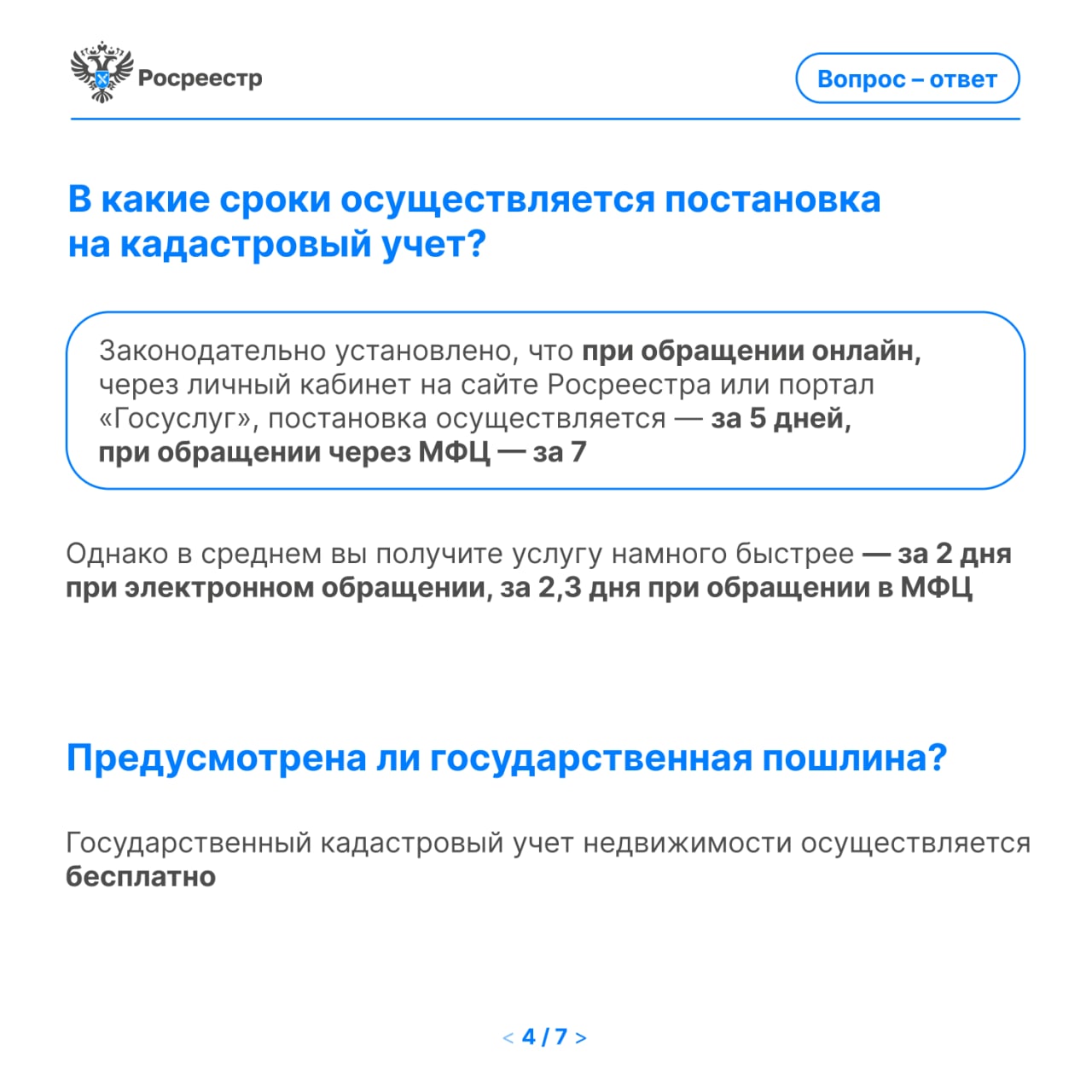 Росреестр

Вопрос – ответ

В какие сроки осуществляется постановка на кадастровый учет?

Законодательно установлено, что при обращении онлайн, через личный кабинет на сайте Росреестра или портал «Госуслуг», постановка осуществляется — за 5 дней, при обращении через МФЦ — за 7

Однако в среднем вы получите услугу намного быстрее — за 2 дня при электронном обращении, за 2,3 дня при обращении в МФЦ

Предусмотрена ли государственная пошлина?

Государственный кадастровый учет недвижимости осуществляется бесплатно

< 4 / 7 >